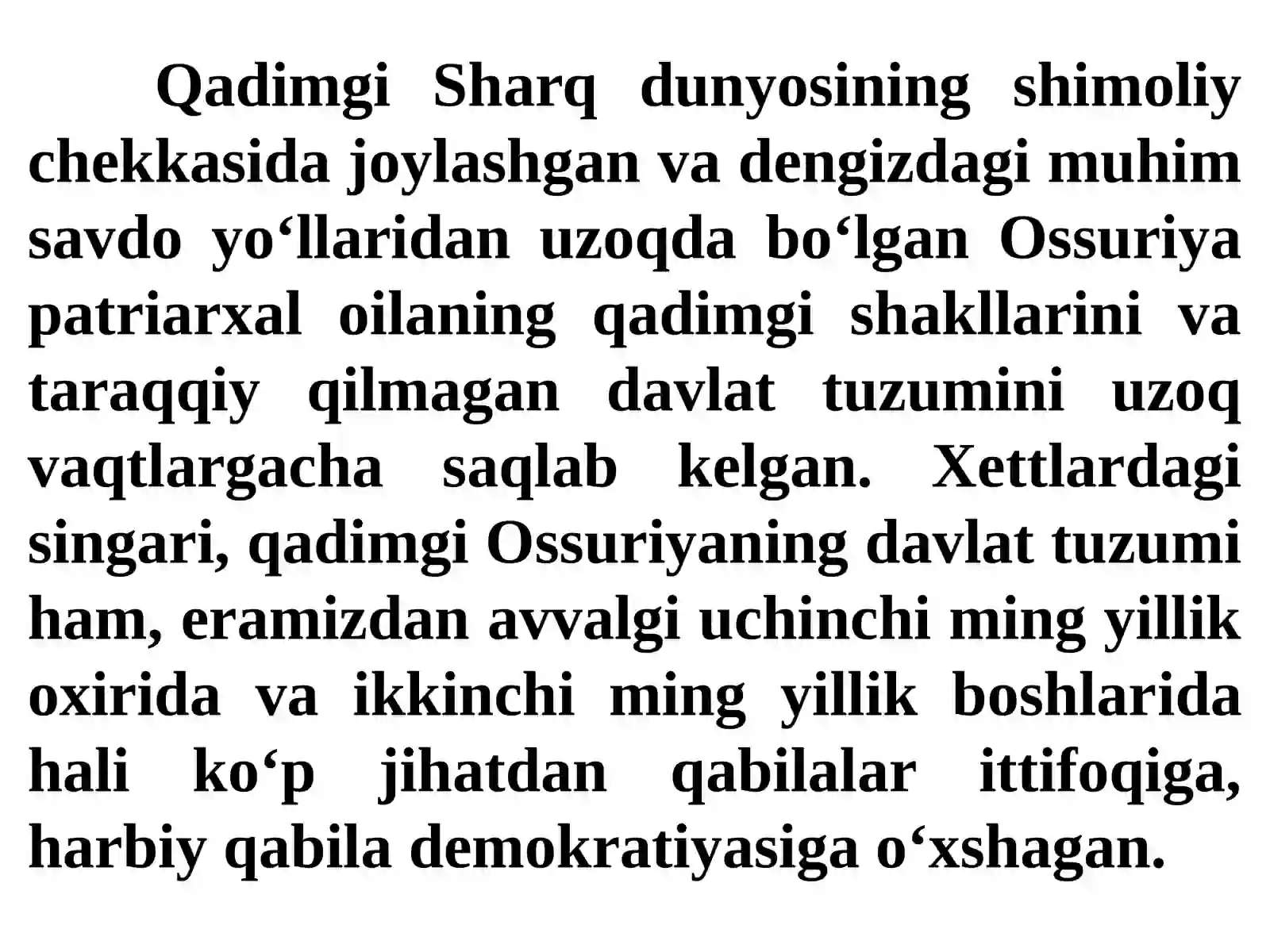 Qadimgi Sharq dunyosining shimoliy chekkasida joylashgan va dengizdagi muhim savdo yo‘llaridan uzoqda bo‘lgan Ossuriya patriarxal oilaning qadimgi shakllarini va taraqqiy qilmagan davlat tuzumini uzoq vaqtlargacha saqlab kelgan. Xettlardagi singari, qadimgi Ossuriyaning davlat tuzumi ham, eramizdan avvalgi uchinchi ming yillik oxirida va ikkinchi ming yillik boshlarida hali ko‘p jihatdan qabilalar ittifoqiga, harbiy qabila demokratiyasiga o‘xshagan.